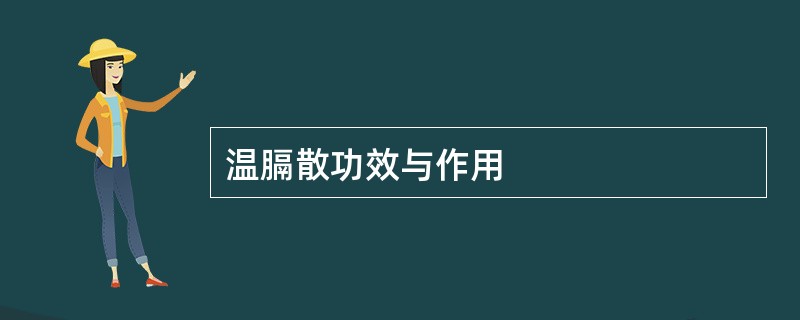 温膈散功效与作用